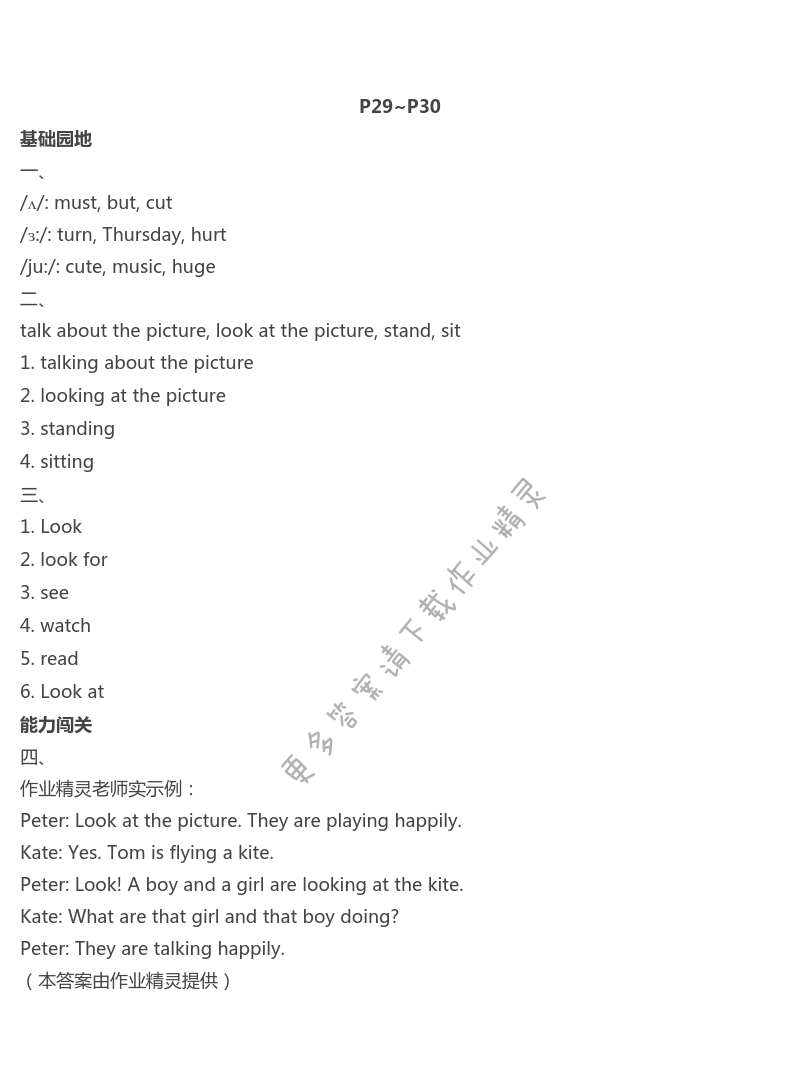 P29~P30

基础园地

一、

/ʌ/: must, but, cut

/ɜ:/: turn, Thursday, hurt

/ju:/: cute, music, huge

二、

talk about the picture, look at the picture, stand, sit

1. talking about the picture

2. looking at the picture

3. standing

4. sitting

三、

1. Look

2. look for

3. see

4. watch

5. read

6. Look at

能力闯关

四、

作业精灵老师实示例：

Peter: Look at the picture. They are playing happily.

Kate: Yes. Tom is flying a kite.

Peter: Look! A boy and a girl are looking at the kite.

Kate: What are that girl and that boy doing?

Peter: They are talking happily.

（本答案由作业精灵提供）

更多答案请下载作业精灵